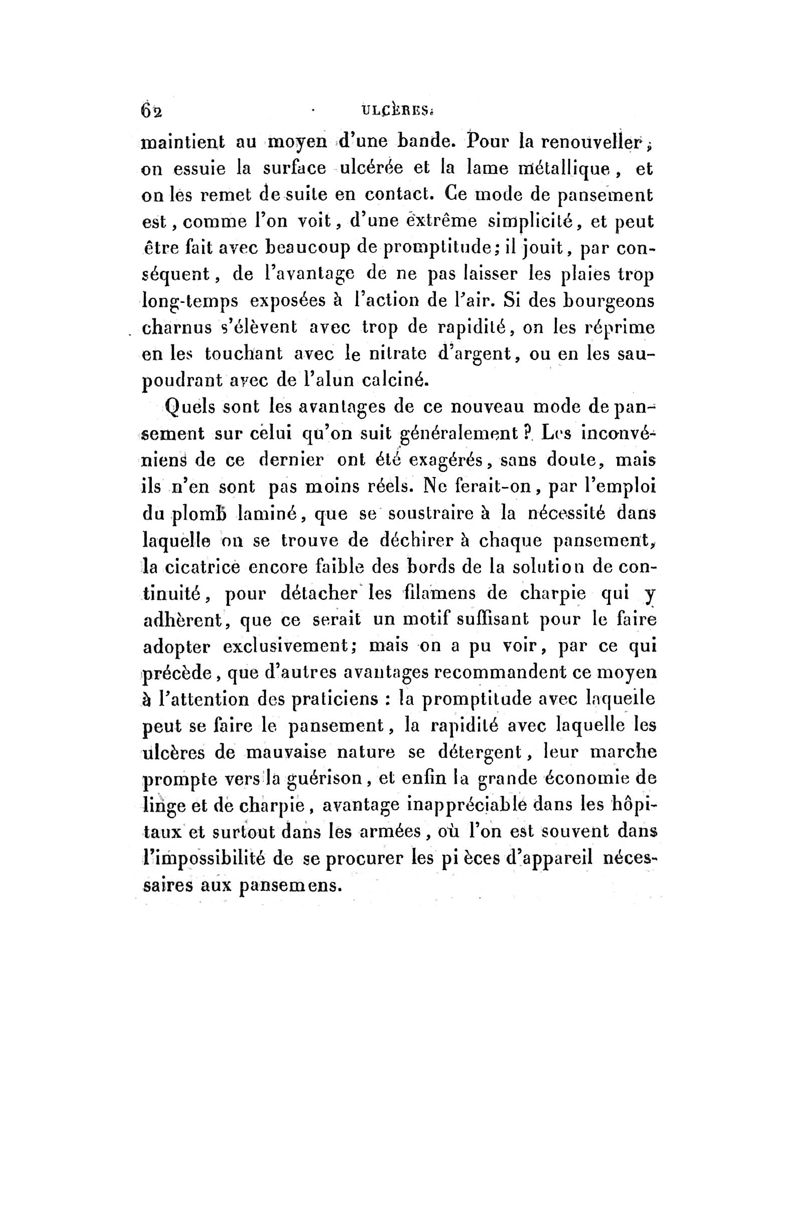 62 ULCÈRES.

maintient au moyen d'une bande. Pour la renouveller, on essuie la surface ulcérée et la lame métallique, et on les remet de suite en contact. Ce mode de pansement est, comme l'on voit, d'une extrême simplicité, et peut être fait avec beaucoup de promptitude; il jouit, par conséquent, de l'avantage de ne pas laisser les plaies trop long-temps exposées à l'action de l'air. Si des bourgeons charnus s'élèvent avec trop de rapidité, on les réprime en les touchant avec le nitrate d'argent, ou en les saupoudrant avec de l'alun calciné.

Quels sont les avantages de ce nouveau mode de pansement sur celui qu'on suit généralement? Les inconvéniens de ce dernier ont été exagérés, sans doute, mais ils n'en sont pas moins réels. Ne ferait-on, par l'emploi du plomb laminé, que se soustraire à la nécessité dans laquelle on se trouve de déchirer à chaque pansement, la cicatrice encore faible des bords de la solution de continuité, pour détacher les filamens de charpie qui y adhèrent, que ce serait un motif suffisant pour le faire adopter exclusivement; mais on a pu voir, par ce qui précède, que d'autres avantages recommandent ce moyen à l'attention des praticiens : la promptitude avec laquelle peut se faire le pansement, la rapidité avec laquelle les ulcères de mauvaise nature se détergent, leur marche prompte vers la guérison, et enfin la grande économie de linge et de charpie, avantage inappréciable dans les hôpitaux et surtout dans les armées, où l'on est souvent dans l'impossibilité de se procurer les pièces d'appareil nécessaires aux pansemens.